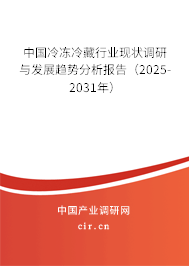 中国冷冻冷藏行业现状调研与发展趋势分析报告（2025-2031年）

中国产业调研网
cir.cn